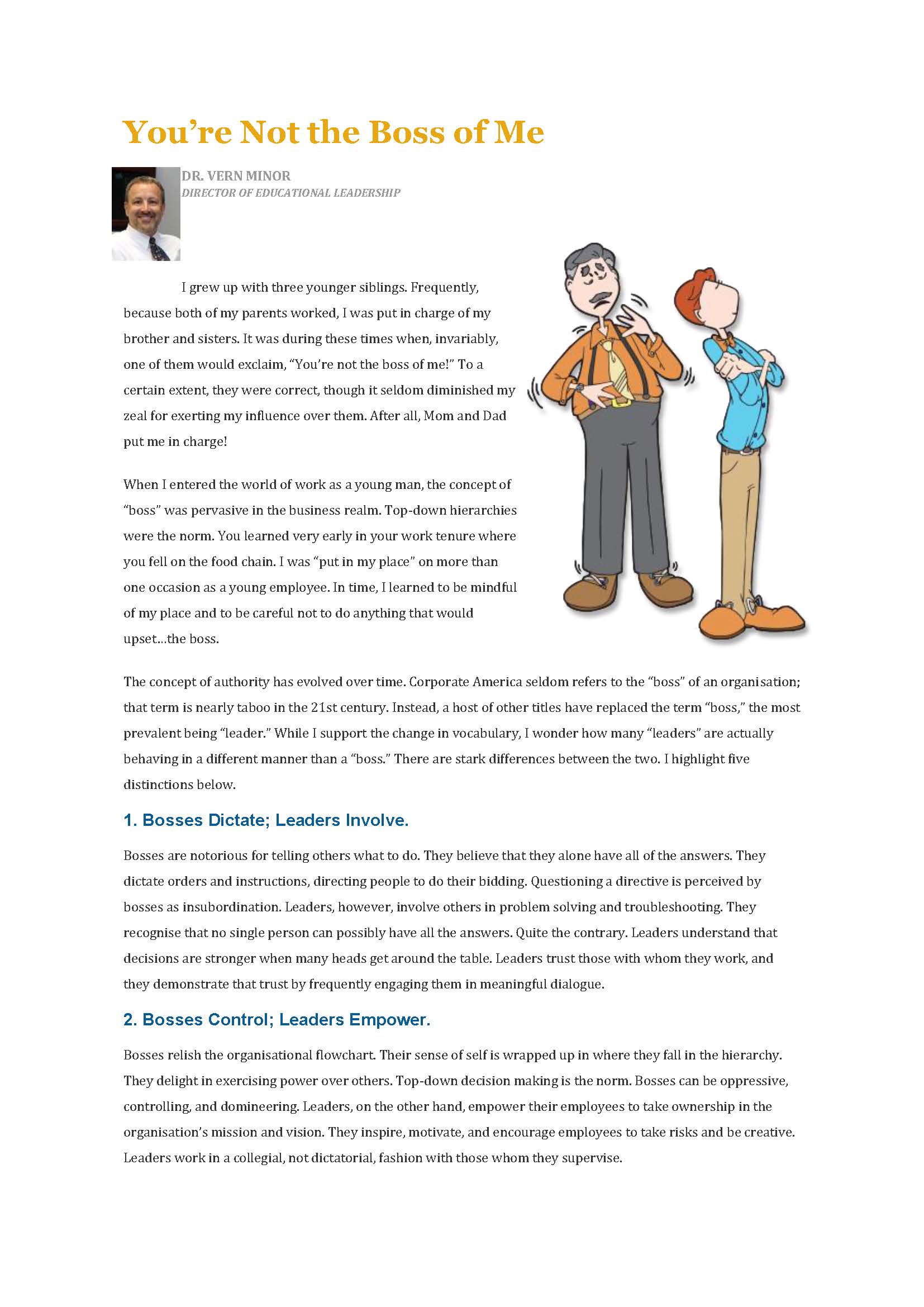 You're Not the Boss of Me

DR. VERN MINOR
DIRECTOR OF EDUCATIONAL LEADERSHIP

I grew up with three younger siblings. Frequently, because both of my parents worked, I was put in charge of my brother and sisters. It was during these times when, invariably, one of them would exclaim, "You're not the boss of me!" To a certain extent, they were correct, though it seldom diminished my zeal for exerting my influence over them. After all, Mom and Dad put me in charge!

When I entered the world of work as a young man, the concept of "boss" was pervasive in the business realm. Top-down hierarchies were the norm. You learned very early in your work tenure where you fell on the food chain. I was "put in my place" on more than one occasion as a young employee. In time, I learned to be mindful of my place and to be careful not to do anything that would upset…the boss.

The concept of authority has evolved over time. Corporate America seldom refers to the "boss" of an organisation; that term is nearly taboo in the 21st century. Instead, a host of other titles have replaced the term "boss," the most prevalent being "leader." While I support the change in vocabulary, I wonder how many "leaders" are actually behaving in a different manner than a "boss." There are stark differences between the two. I highlight five distinctions below.

1. Bosses Dictate; Leaders Involve.

Bosses are notorious for telling others what to do. They believe that they alone have all of the answers. They dictate orders and instructions, directing people to do their bidding. Questioning a directive is perceived by bosses as insubordination. Leaders, however, involve others in problem solving and troubleshooting. They recognise that no single person can possibly have all the answers. Quite the contrary. Leaders understand that decisions are stronger when many heads get around the table. Leaders trust those with whom they work, and they demonstrate that trust by frequently engaging them in meaningful dialogue.

2. Bosses Control; Leaders Empower.

Bosses relish the organisational flowchart. Their sense of self is wrapped up in where they fall in the hierarchy. They delight in exercising power over others. Top-down decision making is the norm. Bosses can be oppressive, controlling, and domineering. Leaders, on the other hand, empower their employees to take ownership in the organisation's mission and vision. They inspire, motivate, and encourage employees to take risks and be creative. Leaders work in a collegial, not dictatorial, fashion with those whom they supervise.